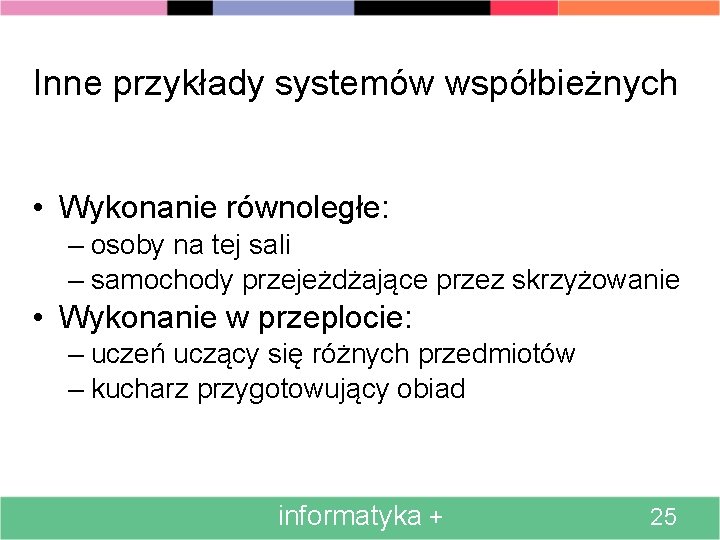 Inne przykłady systemów współbieżnych

• Wykonanie równoległe:
– osoby na tej sali
– samochody przejeżdżające przez skrzyżowanie
• Wykonanie w przeplocie:
– uczeń uczący się różnych przedmiotów
– kucharz przygotowujący obiad

informatyka +

25